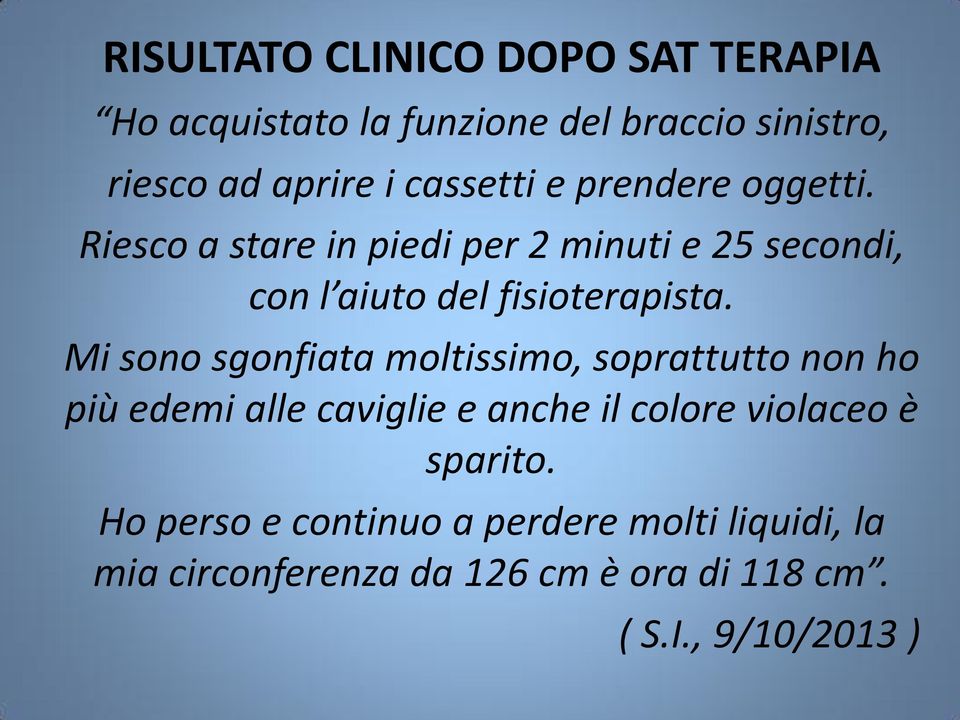 RISULTATO CLINICO DOPO SAT TERAPIA

“Ho acquistato la funzione del braccio sinistro,

riesco ad aprire i cassetti e prendere oggetti.

Riesco a stare in piedi per 2 minuti e 25 secondi, con l’aiuto del fisioterapista.

Mi sono sgonfiata moltissimo, soprattutto non ho più edemi alle caviglie e anche il colore violaceo è sparito.

Ho perso e continuo a perdere molti liquidi, la mia circonferenza da 126 cm è ora di 118 cm”.

( S.I., 9/10/2013 )